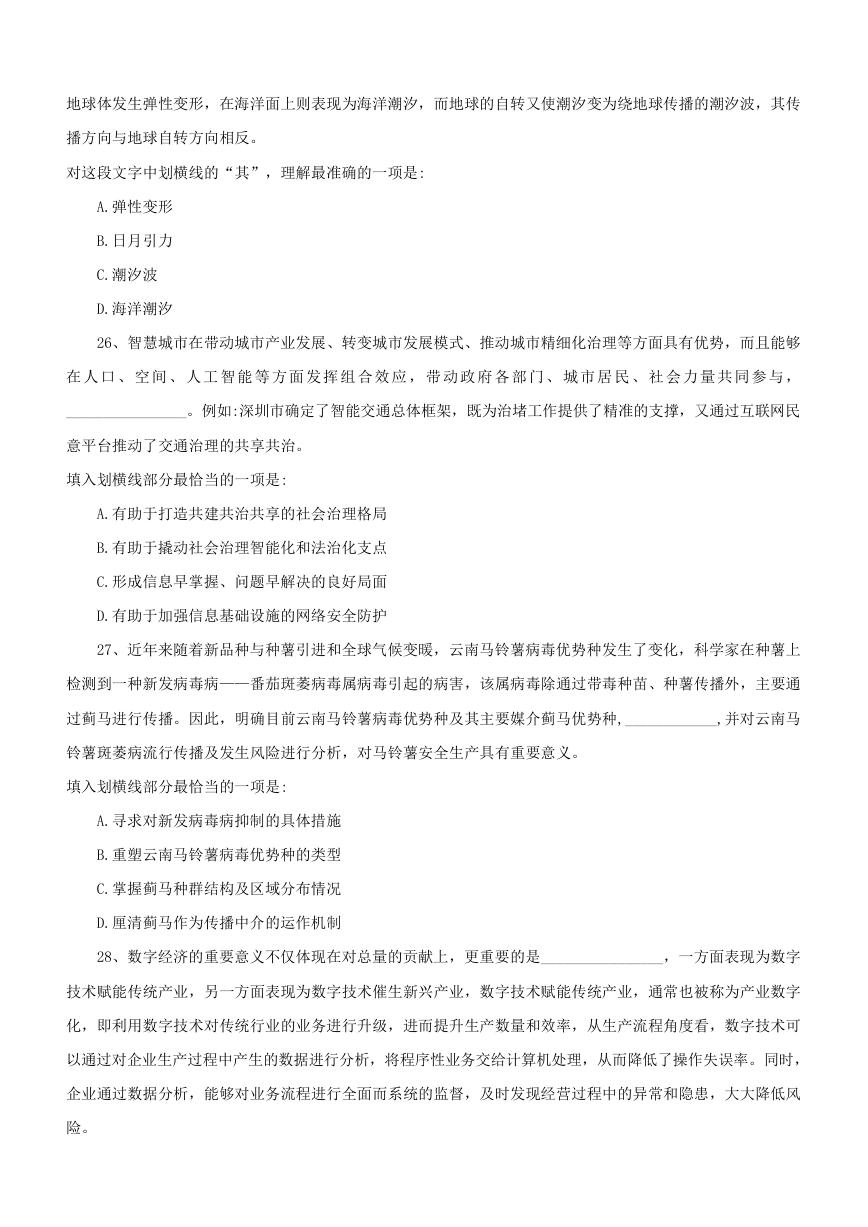 地球体发生弹性变形，在海洋面上则表现为海洋潮汐，而地球的自转又使潮汐变为绕地球传播的潮汐波，其传播方向与地球自转方向相反。

对这段文字中划横线的“其”，理解最准确的一项是:

A.弹性变形

B.日月引力

C.潮汐波

D.海洋潮汐

26、智慧城市在带动城市产业发展、转变城市发展模式、推动城市精细化治理等方面具有优势，而且能够在人口、空间、人工智能等方面发挥组合效应，带动政府各部门、城市居民、社会力量共同参与，________________。例如:深圳市确定了智能交通总体框架，既为治堵工作提供了精准的支撑，又通过互联网民意平台推动了交通治理的共享共治。

填入划横线部分最恰当的一项是:

A.有助于打造共建共治共享的社会治理格局

B.有助于撬动社会治理智能化和法治化支点

C.形成信息早掌握、问题早解决的良好局面

D.有助于加强信息基础设施的网络安全防护

27、近年来随着新品种与种薯引进和全球气候变暖，云南马铃薯病毒优势种发生了变化，科学家在种薯上检测到一种新发病毒病——番茄斑萎病毒属病毒引起的病害，该属病毒除通过带毒种苗、种薯传播外，主要通过蓟马进行传播。因此，明确目前云南马铃薯病毒优势种及其主要媒介蓟马优势种，____________，并对云南马铃薯斑萎病流行传播及发生风险进行分析，对马铃薯安全生产具有重要意义。

填入划横线部分最恰当的一项是:

A.寻求对新发病毒病抑制的具体措施

B.重塑云南马铃薯病毒优势种的类型

C.掌握蓟马种群结构及区域分布情况

D.厘清蓟马作为传播中介的运作机制

28、数字经济的重要意义不仅体现在对总量的贡献上，更重要的是________________，一方面表现为数字技术赋能传统产业，另一方面表现为数字技术催生新兴产业，数字技术赋能传统产业，通常也被称为产业数字化，即利用数字技术对传统行业的业务进行升级，进而提升生产数量和效率，从生产流程角度看，数字技术可以通过对企业生产过程中产生的数据进行分析，将程序性业务交给计算机处理，从而降低了操作失误率。同时，企业通过数据分析，能够对业务流程进行全面而系统的监督，及时发现经营过程中的异常和隐患，大大降低风险。